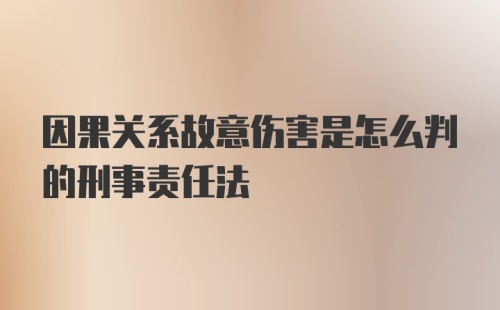 因果关系故意伤害是怎么判的刑事责任法